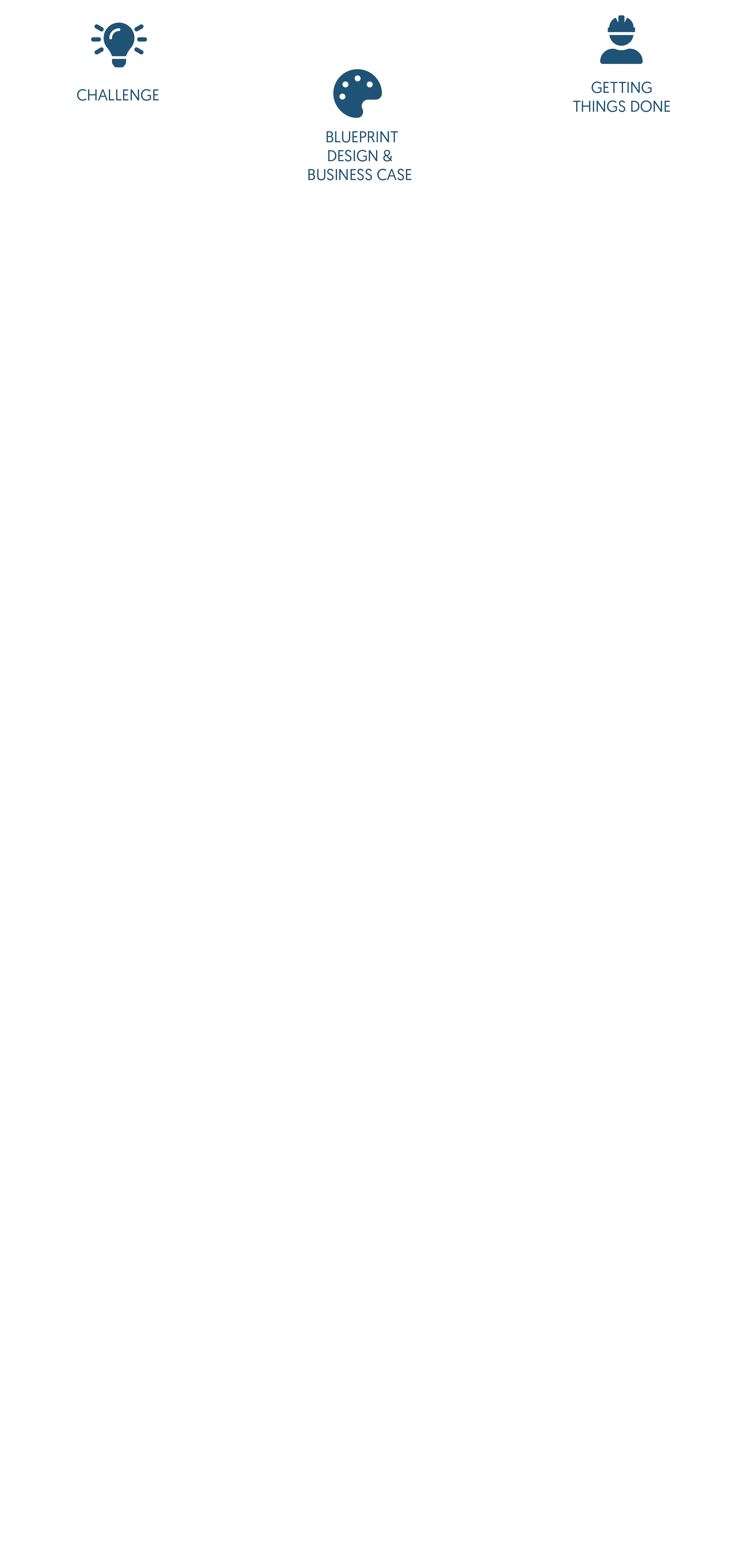 CHALLENGE

BLUEPRINT DESIGN & BUSINESS CASE

GETTING THINGS DONE